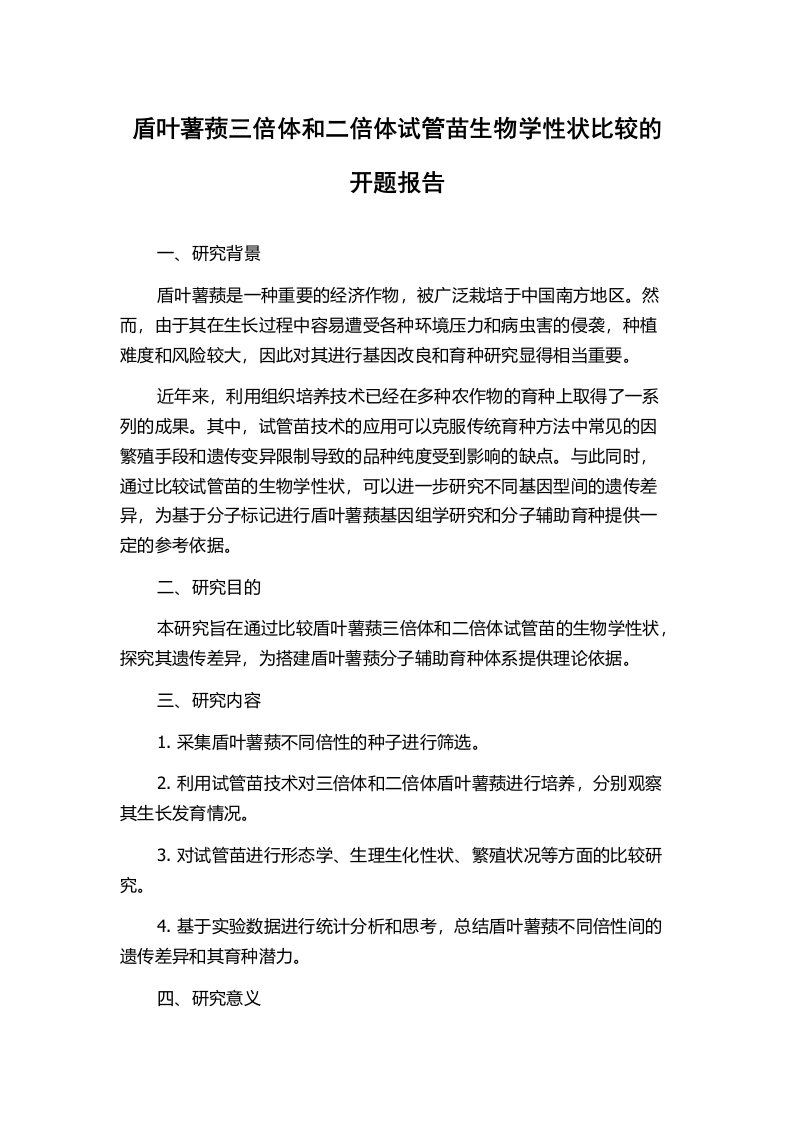 盾叶薯蓣三倍体和二倍体试管苗生物学性状比较的开题报告

一、研究背景

盾叶薯蓣是一种重要的经济作物，被广泛栽培于中国南方地区。然而，由于其在生长过程中容易遭受各种环境压力和病虫害的侵袭，种植难度和风险较大，因此对其进行基因改良和育种研究显得相当重要。

近年来，利用组织培养技术已经在多种农作物的育种上取得了一系列的成果。其中，试管苗技术的应用可以克服传统育种方法中常见的因繁殖手段和遗传变异限制导致的品种纯度受到影响的缺点。与此同时，通过比较试管苗的生物学性状，可以进一步研究不同基因型间的遗传差异，为基于分子标记进行盾叶薯蓣基因组学研究和分子辅助育种提供一定的参考依据。

二、研究目的

本研究旨在通过比较盾叶薯蓣三倍体和二倍体试管苗的生物学性状，探究其遗传差异，为搭建盾叶薯蓣分子辅助育种体系提供理论依据。

三、研究内容

1. 采集盾叶薯蓣不同倍性的种子进行筛选。

2. 利用试管苗技术对三倍体和二倍体盾叶薯蓣进行培养，分别观察其生长发育情况。

3. 对试管苗进行形态学、生理生化性状、繁殖状况等方面的比较研究。

4. 基于实验数据进行统计分析和思考，总结盾叶薯蓣不同倍性间的遗传差异和其育种潜力。

四、研究意义